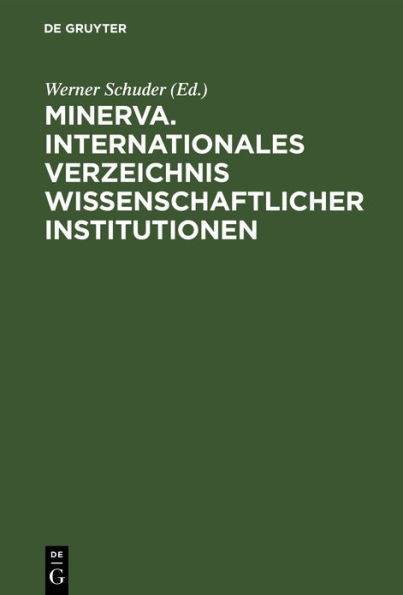 DE GRUYTER

Werner Schuder (Ed.)

MINERVA. INTERNATIONALES VERZEICHNIS WISSENSCHAFTLICHER INSTITUTIONEN

DE
G